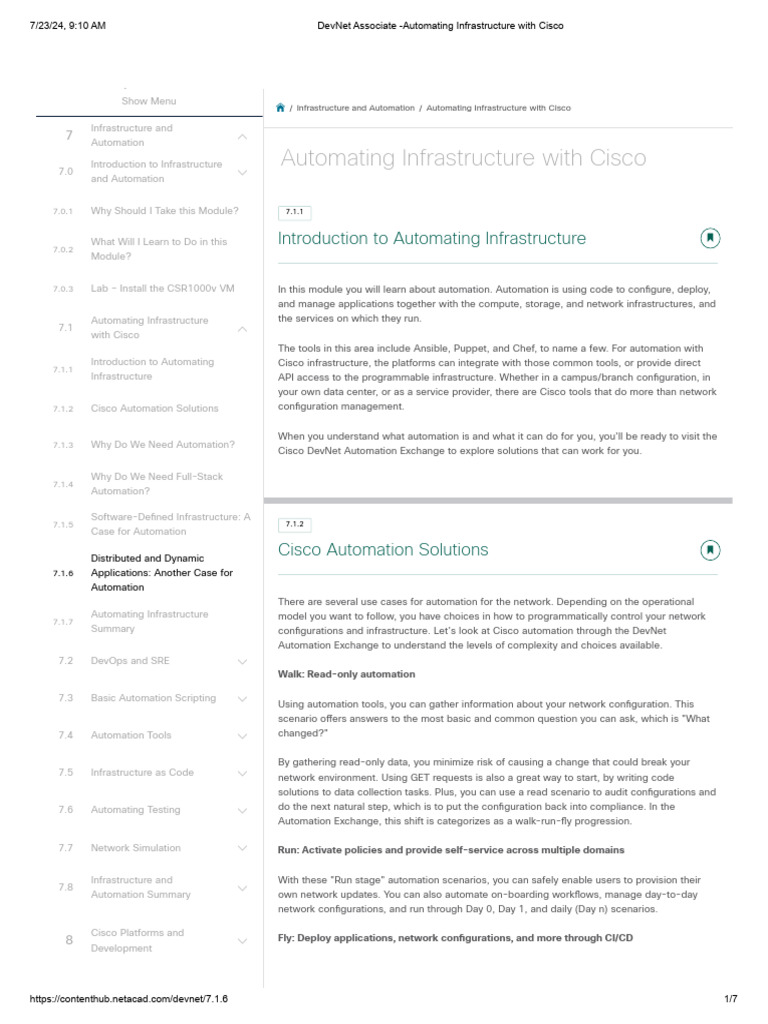 7/23/24, 9:10 AM DevNet Associate -Automating Infrastructure with Cisco

Show Menu

7 Infrastructure and Automation

7.0 Introduction to Infrastructure and Automation

7.0.1 Why Should I Take this Module?

7.0.2 What Will I Learn to Do in this Module?

7.0.3 Lab - Install the CSR1000v VM

7.1 Automating Infrastructure with Cisco

7.1.1 Introduction to Automating Infrastructure

7.1.2 Cisco Automation Solutions

7.1.3 Why Do We Need Automation?

7.1.4 Why Do We Need Full-Stack Automation?

7.1.5 Software-Defined Infrastructure: A Case for Automation

7.1.6 Distributed and Dynamic Applications: Another Case for Automation

7.1.7 Automating Infrastructure Summary

7.2 DevOps and SRE

7.3 Basic Automation Scripting

7.4 Automation Tools

7.5 Infrastructure as Code

7.6 Automating Testing

7.7 Network Simulation

7.8 Infrastructure and Automation Summary

8 Cisco Platforms and Development

/ Infrastructure and Automation / Automating Infrastructure with Cisco

Automating Infrastructure with Cisco

7.1.1

Introduction to Automating Infrastructure

In this module you will learn about automation. Automation is using code to configure, deploy, and manage applications together with the compute, storage, and network infrastructures, and the services on which they run.

The tools in this area include Ansible, Puppet, and Chef, to name a few. For automation with Cisco infrastructure, the platforms can integrate with those common tools, or provide direct API access to the programmable infrastructure. Whether in a campus/branch configuration, in your own data center, or as a service provider, there are Cisco tools that do more than network configuration management.

When you understand what automation is and what it can do for you, you'll be ready to visit the Cisco DevNet Automation Exchange to explore solutions that can work for you.

7.1.2

Cisco Automation Solutions

There are several use cases for automation for the network. Depending on the operational model you want to follow, you have choices in how to programmatically control your network configurations and infrastructure. Let's look at Cisco automation through the DevNet Automation Exchange to understand the levels of complexity and choices available.

Walk: Read-only automation

Using automation tools, you can gather information about your network configuration. This scenario offers answers to the most basic and common question you can ask, which is "What changed?"

By gathering read-only data, you minimize risk of causing a change that could break your network environment. Using GET requests is also a great way to start, by writing code solutions to data collection tasks. Plus, you can use a read scenario to audit configurations and do the next natural step, which is to put the configuration back into compliance. In the Automation Exchange, this shift is categorizes as a walk-run-fly progression.

Run: Activate policies and provide self-service across multiple domains

With these "Run stage" automation scenarios, you can safely enable users to provision their own network updates. You can also automate on-boarding workflows, manage day-to-day network configurations, and run through Day 0, Day 1, and daily (Day n) scenarios.

Fly: Deploy applications, network configurations, and more through CI/CD

https://contenthub.netacad.com/devnet/7.1.6 1/7